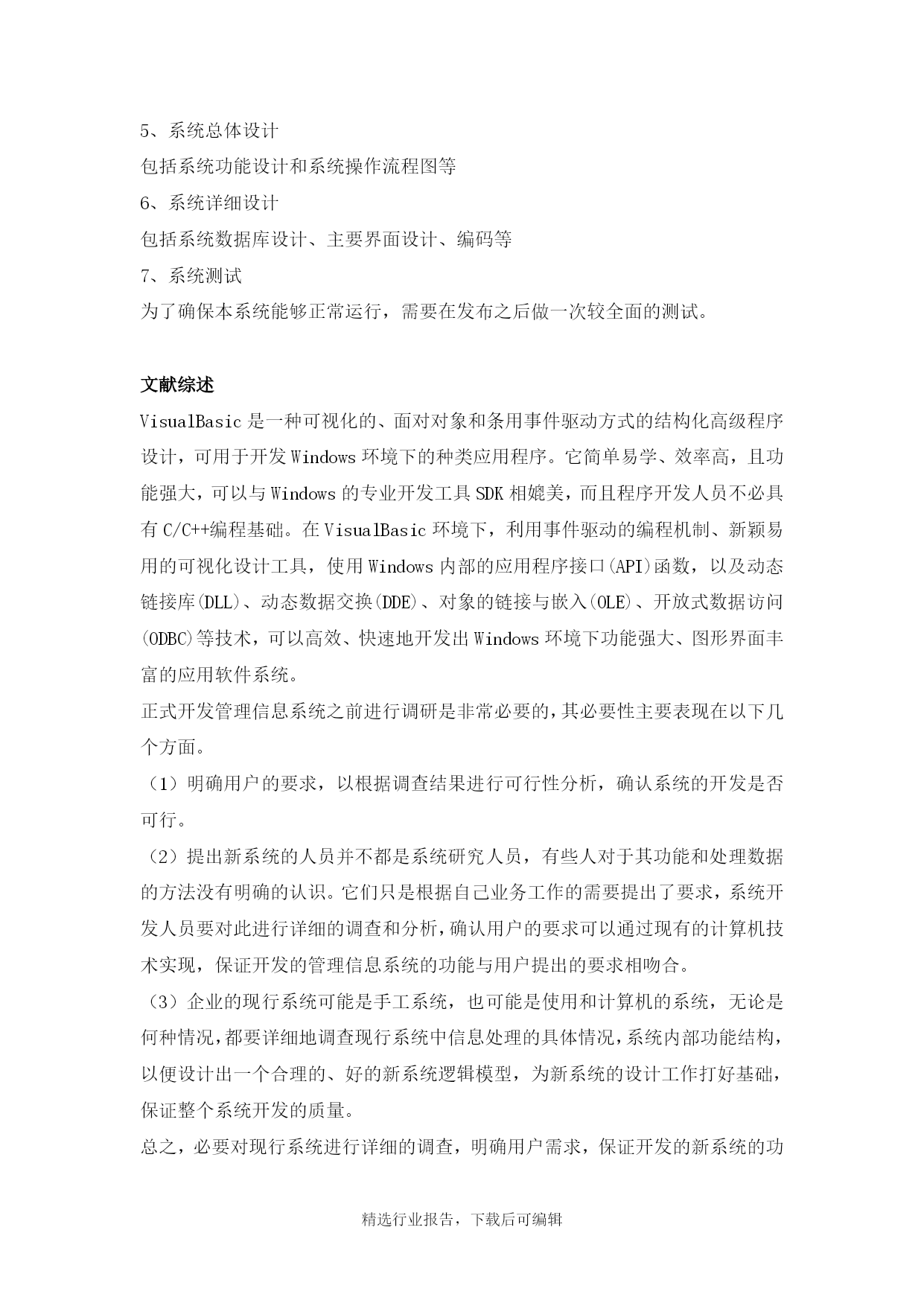 5、系统总体设计

包括系统功能设计和系统操作流程图等

6、系统详细设计

包括系统数据库设计、主要界面设计、编码等

7、系统测试

为了确保本系统能够正常运行，需要在发布之后做一次较全面的测试。

文献综述

VisualBasic 是一种可视化的、面对对象和条用事件驱动方式的结构化高级程序设计，可用于开发 Windows 环境下的种类应用程序。它简单易学、效率高，且功能强大，可以与 Windows 的专业开发工具 SDK 相媲美，而且程序开发人员不必具有 C/C++编程基础。在 VisualBasic 环境下，利用事件驱动的编程机制、新颖易用的可视化设计工具，使用 Windows 内部的应用程序接口(API)函数，以及动态链接库(DLL)、动态数据交换(DDE)、对象的链接与嵌入(OLE)、开放式数据访问(ODBC)等技术，可以高效、快速地开发出 Windows 环境下功能强大、图形界面丰富的应用软件系统。

正式开发管理信息系统之前进行调研是非常必要的，其必要性主要表现在以下几个方面。

（1）明确用户的要求，以根据调查结果进行可行性分析，确认系统的开发是否可行。

（2）提出新系统的人员并不都是系统研究人员，有些人对于其功能和处理数据的方法没有明确的认识。它们只是根据自己业务工作的需要提出了要求，系统开发人员要对此进行详细的调查和分析，确认用户的要求可以通过现有的计算机技术实现，保证开发的管理信息系统的功能与用户提出的要求相吻合。

（3）企业的现行系统可能是手工系统，也可能是使用和计算机的系统，无论是何种情况，都要详细地调查现行系统中信息处理的具体情况，系统内部功能结构，以便设计出一个合理的、好的新系统逻辑模型，为新系统的设计工作打好基础，保证整个系统开发的质量。

总之，必要对现行系统进行详细的调查，明确用户需求，保证开发的新系统的功

精选行业报告，下载后可编辑